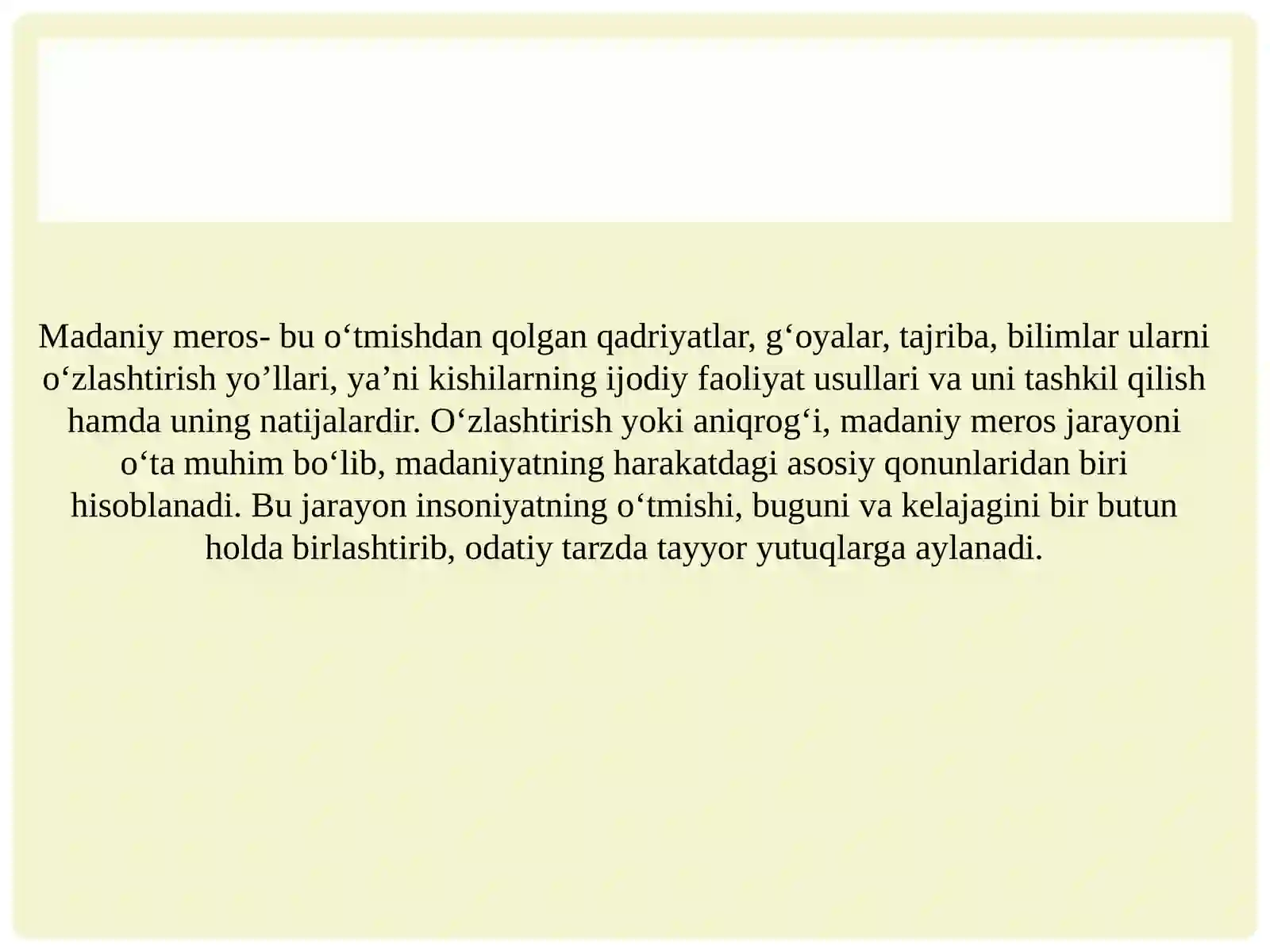 Madaniy meros- bu o‘tmishdan qolgan qadriyatlar, g‘oyalar, tajriba, bilimlar ularni o‘zlashtirish yo’llari, ya’ni kishilarning ijodiy faoliyat usullari va uni tashkil qilish hamda uning natijalardir. O‘zlashtirish yoki aniqrog‘i, madaniy meros jarayoni o‘ta muhim bo‘lib, madaniyatning harakatdagi asosiy qonunlaridan biri hisoblanadi. Bu jarayon insoniyatning o‘tmishi, buguni va kelajagini bir butun holda birlashtirib, odatiy tarzda tayyor yutuqlarga aylanadi.